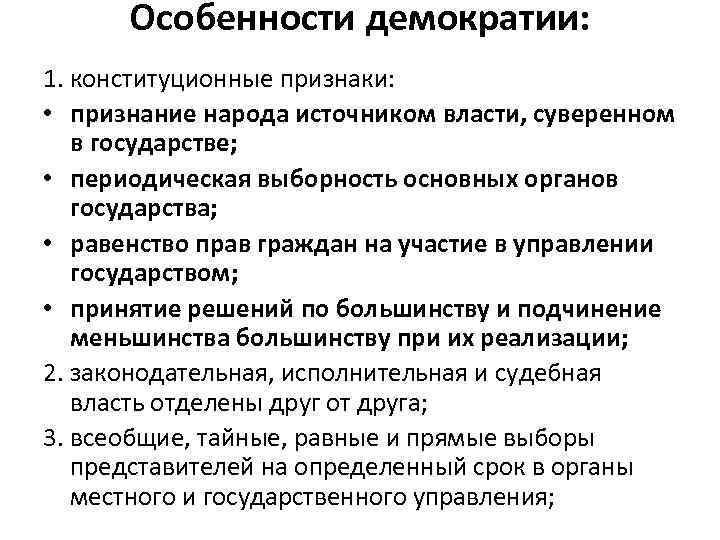 Особенности демократии:

1. конституционные признаки:

• признание народа источником власти, суверенном в государстве;

• периодическая выборность основных органов государства;

• равенство прав граждан на участие в управлении государством;

• принятие решений по большинству и подчинение меньшинства большинству при их реализации;

2. законодательная, исполнительная и судебная власть отделены друг от друга;

3. всеобщие, тайные, равные и прямые выборы представителей на определенный срок в органы местного и государственного управления;